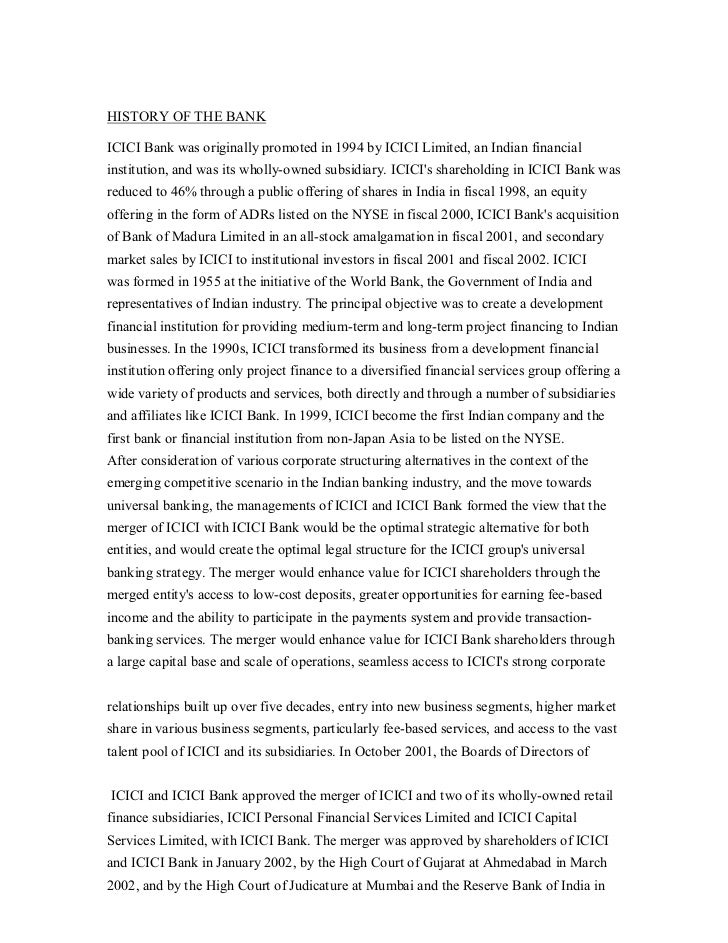 HISTORY OF THE BANK

ICICI Bank was originally promoted in 1994 by ICICI Limited, an Indian financial institution, and was its wholly-owned subsidiary. ICICI's shareholding in ICICI Bank was reduced to 46% through a public offering of shares in India in fiscal 1998, an equity offering in the form of ADRs listed on the NYSE in fiscal 2000, ICICI Bank's acquisition of Bank of Madura Limited in an all-stock amalgamation in fiscal 2001, and secondary market sales by ICICI to institutional investors in fiscal 2001 and fiscal 2002. ICICI was formed in 1955 at the initiative of the World Bank, the Government of India and representatives of Indian industry. The principal objective was to create a development financial institution for providing medium-term and long-term project financing to Indian businesses. In the 1990s, ICICI transformed its business from a development financial institution offering only project finance to a diversified financial services group offering a wide variety of products and services, both directly and through a number of subsidiaries and affiliates like ICICI Bank. In 1999, ICICI become the first Indian company and the first bank or financial institution from non-Japan Asia to be listed on the NYSE.
After consideration of various corporate structuring alternatives in the context of the emerging competitive scenario in the Indian banking industry, and the move towards universal banking, the managements of ICICI and ICICI Bank formed the view that the merger of ICICI with ICICI Bank would be the optimal strategic alternative for both entities, and would create the optimal legal structure for the ICICI group's universal banking strategy. The merger would enhance value for ICICI shareholders through the merged entity's access to low-cost deposits, greater opportunities for earning fee-based income and the ability to participate in the payments system and provide transaction-banking services. The merger would enhance value for ICICI Bank shareholders through a large capital base and scale of operations, seamless access to ICICI's strong corporate

relationships built up over five decades, entry into new business segments, higher market share in various business segments, particularly fee-based services, and access to the vast talent pool of ICICI and its subsidiaries. In October 2001, the Boards of Directors of

ICICI and ICICI Bank approved the merger of ICICI and two of its wholly-owned retail finance subsidiaries, ICICI Personal Financial Services Limited and ICICI Capital Services Limited, with ICICI Bank. The merger was approved by shareholders of ICICI and ICICI Bank in January 2002, by the High Court of Gujarat at Ahmedabad in March 2002, and by the High Court of Judicature at Mumbai and the Reserve Bank of India in